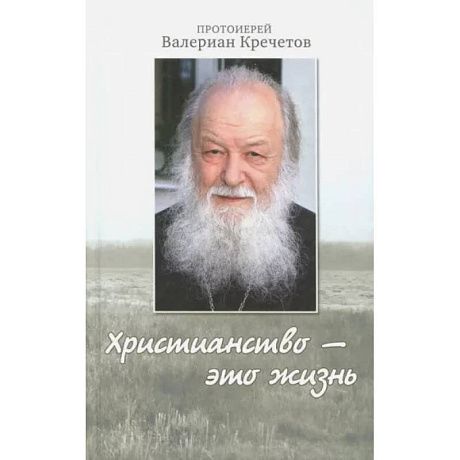 ПРОТОИЕРЕЙ
Валериан Кречетов

Христианство — это жизнь